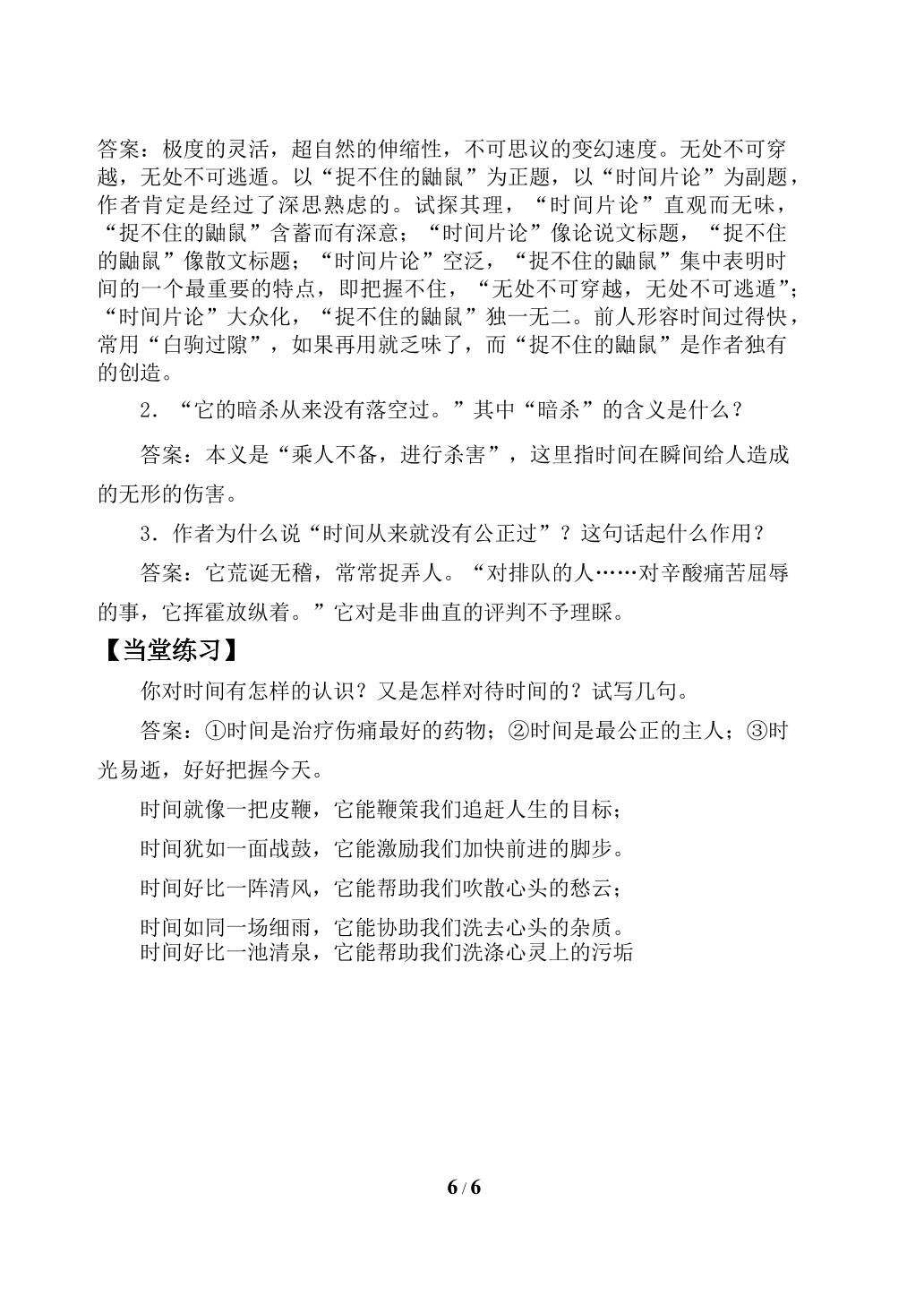 答案：极度的灵活，超自然的伸缩性，不可思议的变幻速度。无处不可穿越，无处不可逃遁。以“捉不住的鼬鼠”为正题，以“时间片论”为副题，作者肯定是经过了深思熟虑的。试探其理，“时间片论”直观而无味，“捉不住的鼬鼠”含蓄而有深意；“时间片论”像论说文标题，“捉不住的鼬鼠”像散文标题；“时间片论”空泛，“捉不住的鼬鼠”集中表明时间的一个最重要的特点，即把握不住，“无处不可穿越，无处不可逃遁”；“时间片论”大众化，“捉不住的鼬鼠”独一无二。前人形容时间过得快，常用“白驹过隙”，如果再用就乏味了，而“捉不住的鼬鼠”是作者独有的创造。

2．“它的暗杀从来没有落空过。”其中“暗杀”的含义是什么？

答案：本义是“乘人不备，进行杀害”，这里指时间在瞬间给人造成的无形的伤害。

3．作者为什么说“时间从来就没有公正过”？这句话起什么作用？

答案：它荒诞无稽，常常捉弄人。“对排队的人……对辛酸痛苦屈辱的事，它挥霍放纵着。”它对是非曲直的评判不予理睬。

【当堂练习】

你对时间有怎样的认识？又是怎样对待时间的？试写几句。

答案：①时间是治疗伤痛最好的药物；②时间是最公正的主人；③时光易逝，好好把握今天。

时间就像一把皮鞭，它能鞭策我们追赶人生的目标；

时间犹如一面战鼓，它能激励我们加快前进的脚步。

时间好比一阵清风，它能帮助我们吹散心头的愁云；

时间如同一场细雨，它能协助我们洗去心头的杂质。

时间好比一池清泉，它能帮助我们洗涤心灵上的污垢

6/6